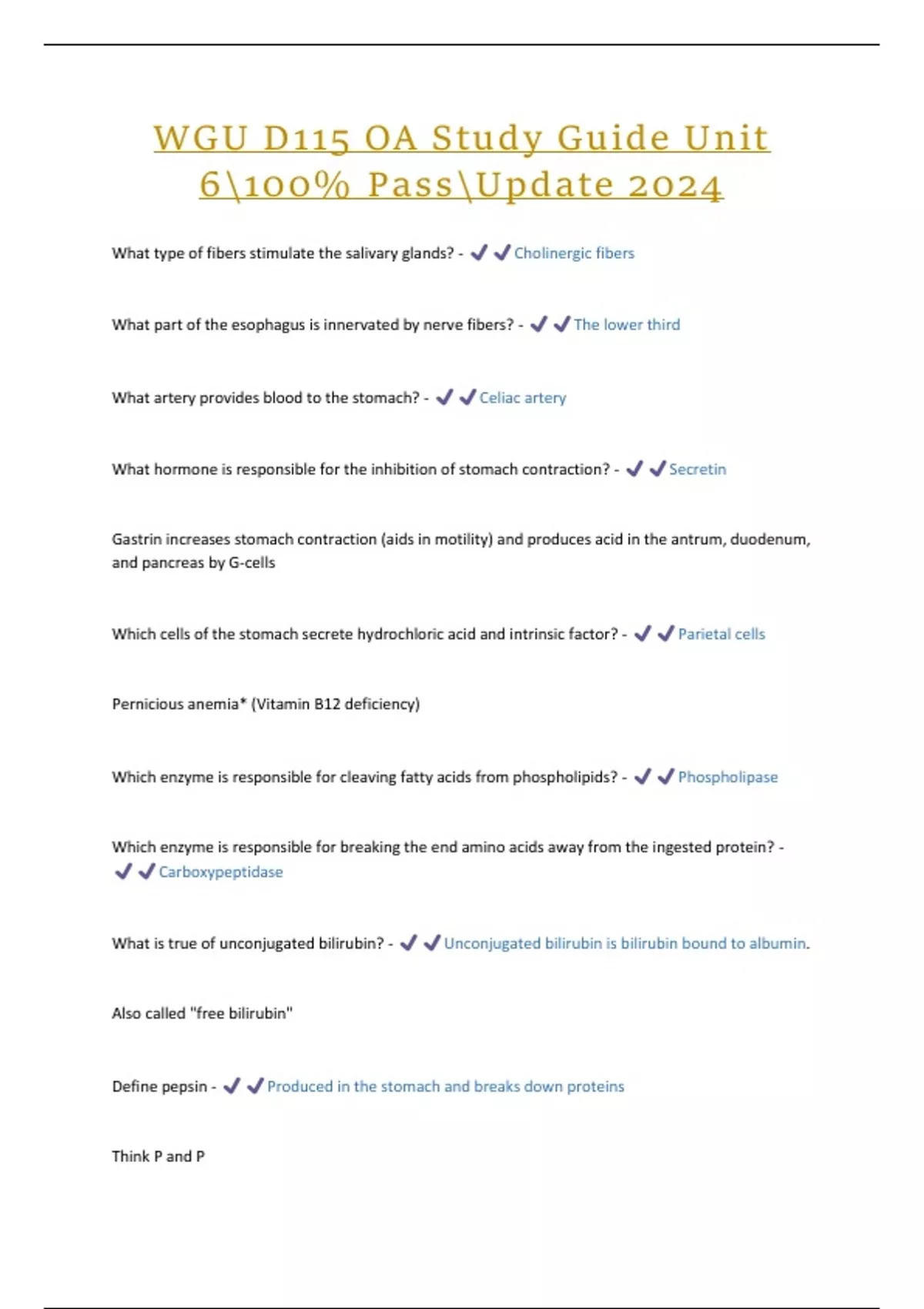 WGU D115 OA Study Guide Unit 6\100% Pass\Update 2024

What type of fibers stimulate the salivary glands? - ✔✔Cholinergic fibers

What part of the esophagus is innervated by nerve fibers? - ✔✔The lower third

What artery provides blood to the stomach? - ✔✔Celiac artery

What hormone is responsible for the inhibition of stomach contraction? - ✔✔Secretin

Gastrin increases stomach contraction (aids in motility) and produces acid in the antrum, duodenum, and pancreas by G-cells

Which cells of the stomach secrete hydrochloric acid and intrinsic factor? - ✔✔Parietal cells

Pernicious anemia* (Vitamin B12 deficiency)

Which enzyme is responsible for cleaving fatty acids from phospholipids? - ✔✔Phospholipase

Which enzyme is responsible for breaking the end amino acids away from the ingested protein? - ✔✔Carboxypeptidase

What is true of unconjugated bilirubin? - ✔✔Unconjugated bilirubin is bilirubin bound to albumin.

Also called "free bilirubin"

Define pepsin - ✔✔Produced in the stomach and breaks down proteins

Think P and P